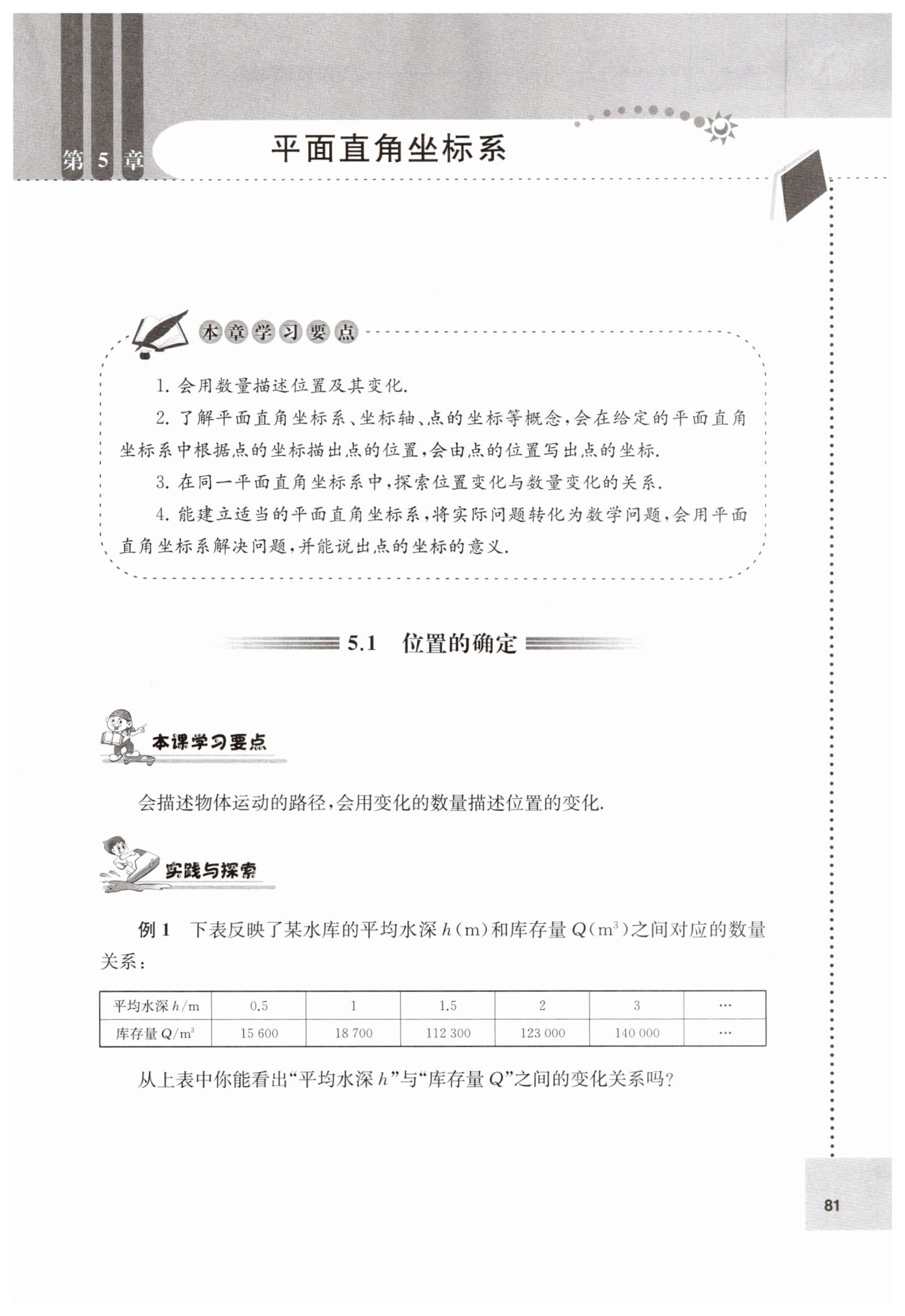 第 5 章 平面直角坐标系

本章学习要点

1. 会用数量描述位置及其变化.

2. 了解平面直角坐标系、坐标轴、点的坐标等概念,会在给定的平面直角坐标系中根据点的坐标描出点的位置,会由点的位置写出点的坐标.

3. 在同一平面直角坐标系中,探索位置变化与数量变化的关系.

4. 能建立适当的平面直角坐标系,将实际问题转化为数学问题,会用平面直角坐标系解决问题,并能说出点的坐标的意义.

5.1 位置的确定

本课学习要点

会描述物体运动的路径,会用变化的数量描述位置的变化.

实践与探索

例 1 下表反映了某水库的平均水深 $h$(m)和库存量 $Q$($m^3$)之间对应的数量关系:

| 平均水深 $h$/m | 0.5 | 1 | 1.5 | 2 | 3 | … |
|---|---|---|---|---|---|---|
| 库存量 $Q$/$m^3$ | 15 600 | 18 700 | 112 300 | 123 000 | 140 000 | … |

从上表中你能看出“平均水深 $h$”与“库存量 $Q$”之间的变化关系吗?

81